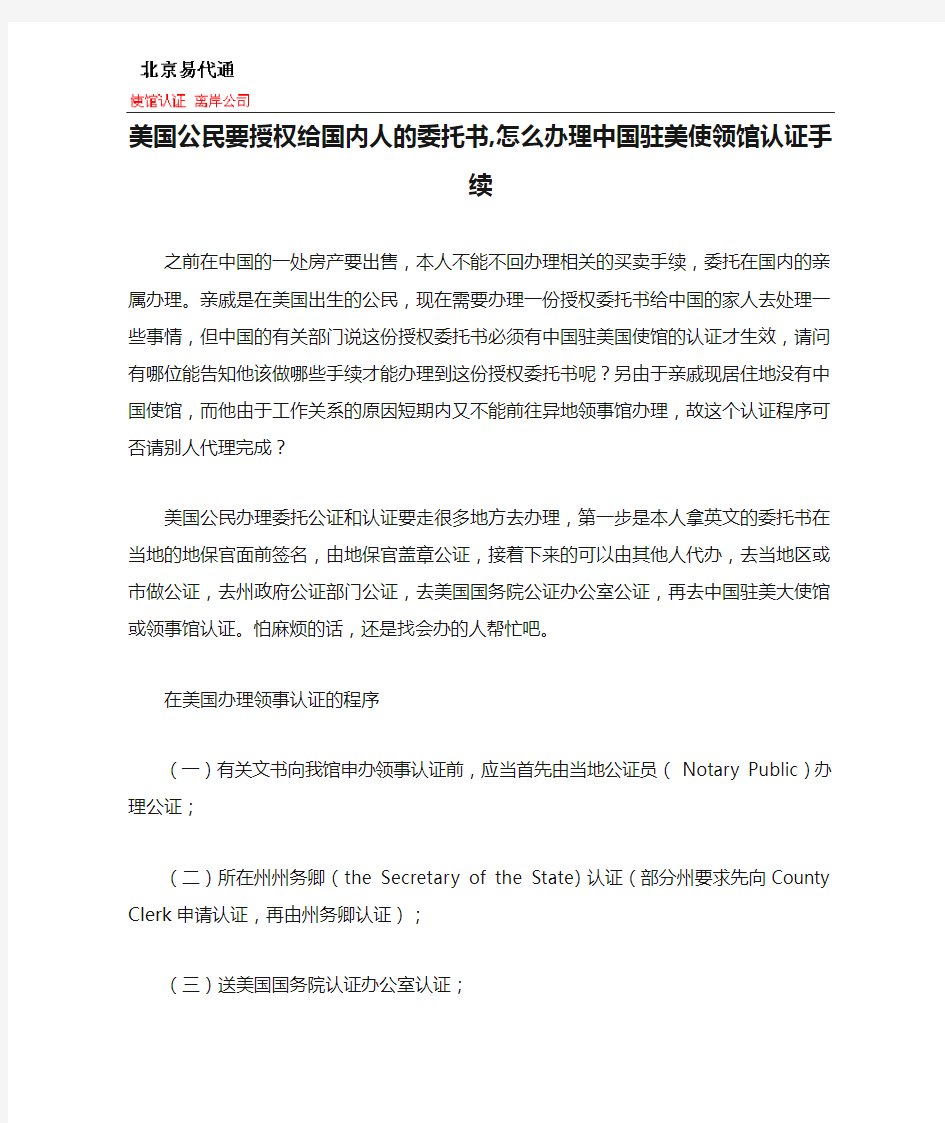 北京易代通
使馆认证 离岸公司

美国公民要授权给国内人的委托书,怎么办理中国驻美使领馆认证手续

之前在中国的一处房产要出售，本人不能不回办理相关的买卖手续，委托在国内的亲属办理。亲戚是在美国出生的公民，现在需要办理一份授权委托书给中国的家人去处理一些事情，但中国的有关部门说这份授权委托书必须有中国驻美国使馆的认证才生效，请问有哪位能告知他该做哪些手续才能办理到这份授权委托书呢？另由于亲戚现居住地没有中国使馆，而他由于工作关系的原因短期内又不能前往异地领事馆办理，故这个认证程序可否请别人代理完成？

美国公民办理委托公证和认证要走很多地方去办理，第一步是本人拿英文的委托书在当地的地保官面前签名，由地保官盖章公证，接着下来的可以由其他人代办，去当地区或市做公证，去州政府公证部门公证，去美国国务院公证办公室公证，再去中国驻美大使馆或领事馆认证。怕麻烦的话，还是找会办的人帮忙吧。

在美国办理领事认证的程序

（一）有关文书向我馆申办领事认证前，应当首先由当地公证员（ Notary Public）办理公证；

（二）所在州州务卿（the Secretary of the State)认证（部分州要求先向County Clerk申请认证，再由州务卿认证）；

（三）送美国国务院认证办公室认证；